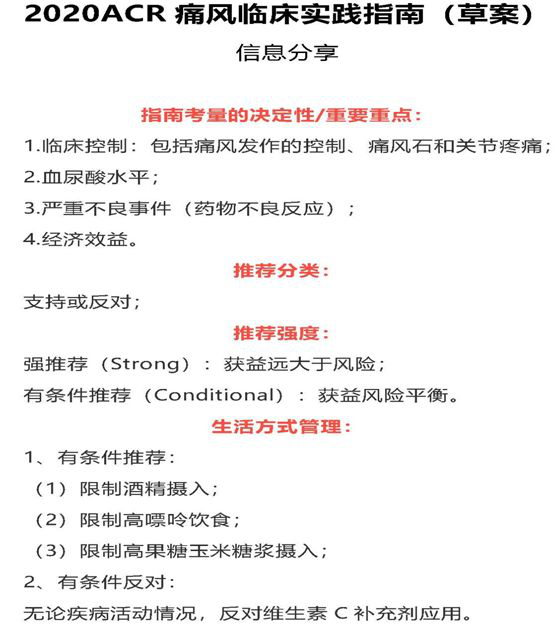 2020ACR 痛风临床实践指南（草案）

信息分享

指南考量的决定性/重要重点：

1.临床控制：包括痛风发作的控制、痛风石和关节疼痛；
2.血尿酸水平；
3.严重不良事件（药物不良反应）；
4.经济效益。

推荐分类：

支持或反对；

推荐强度：

强推荐（Strong）：获益远大于风险；
有条件推荐（Conditional）：获益风险平衡。

生活方式管理：

1、有条件推荐：
（1）限制酒精摄入；
（2）限制高嘌呤饮食；
（3）限制高果糖玉米糖浆摄入；
2、有条件反对：
无论疾病活动情况，反对维生素 C 补充剂应用。